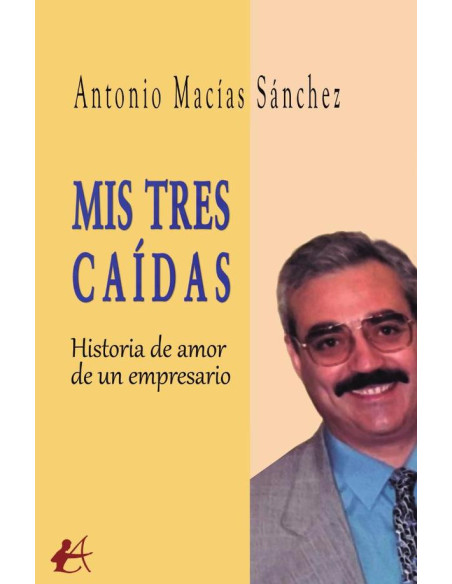 Antonio Macías Sánchez

MIS TRES CAÍDAS

Historia de amor de un empresario

A